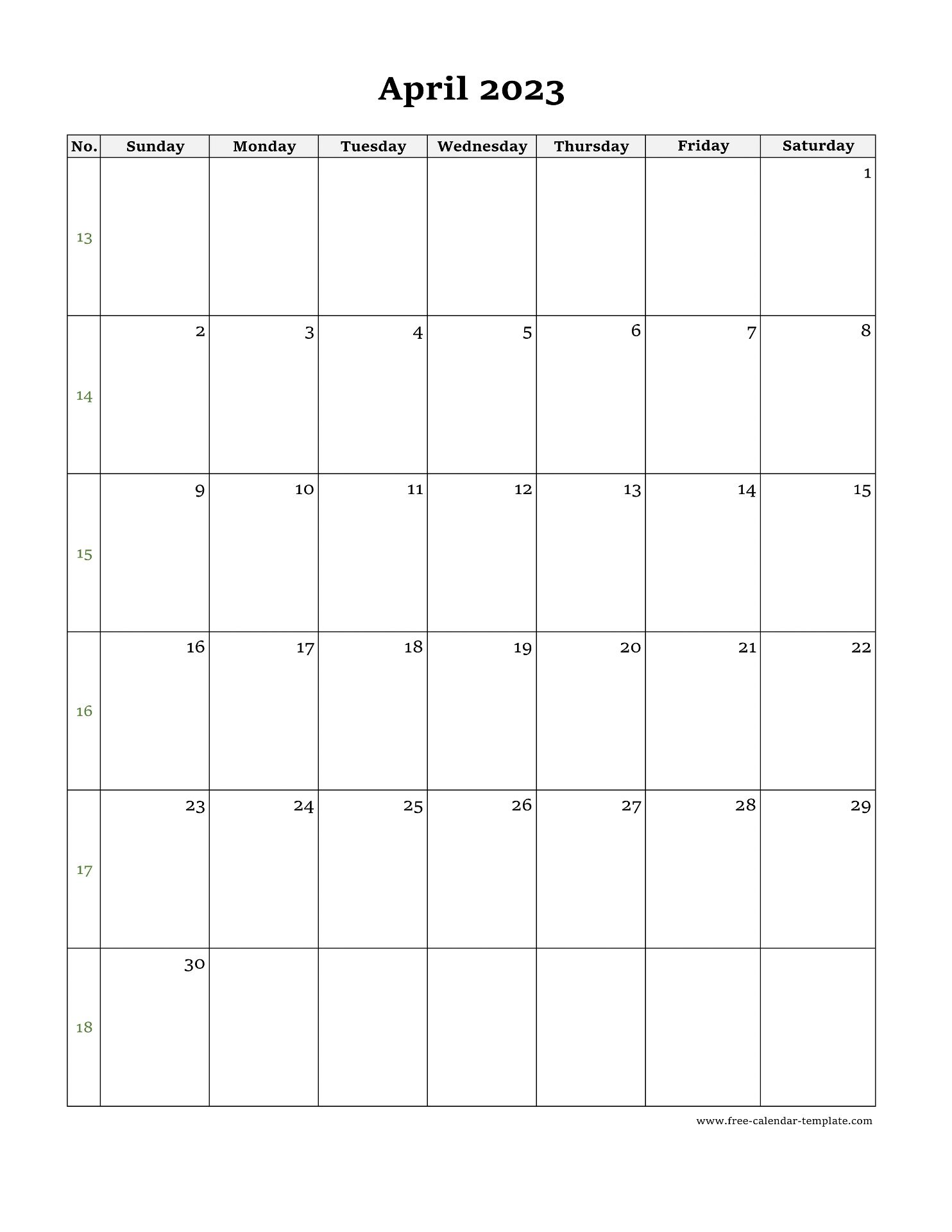 April 2023

| No. | Sunday | Monday | Tuesday | Wednesday | Thursday | Friday | Saturday |
|---|---|---|---|---|---|---|---|
| 13 | | | | | | | 1 |
| 14 | 2 | 3 | 4 | 5 | 6 | 7 | 8 |
| 15 | 9 | 10 | 11 | 12 | 13 | 14 | 15 |
| 16 | 16 | 17 | 18 | 19 | 20 | 21 | 22 |
| 17 | 23 | 24 | 25 | 26 | 27 | 28 | 29 |
| 18 | 30 | | | | | | |

www.free-calendar-template.com